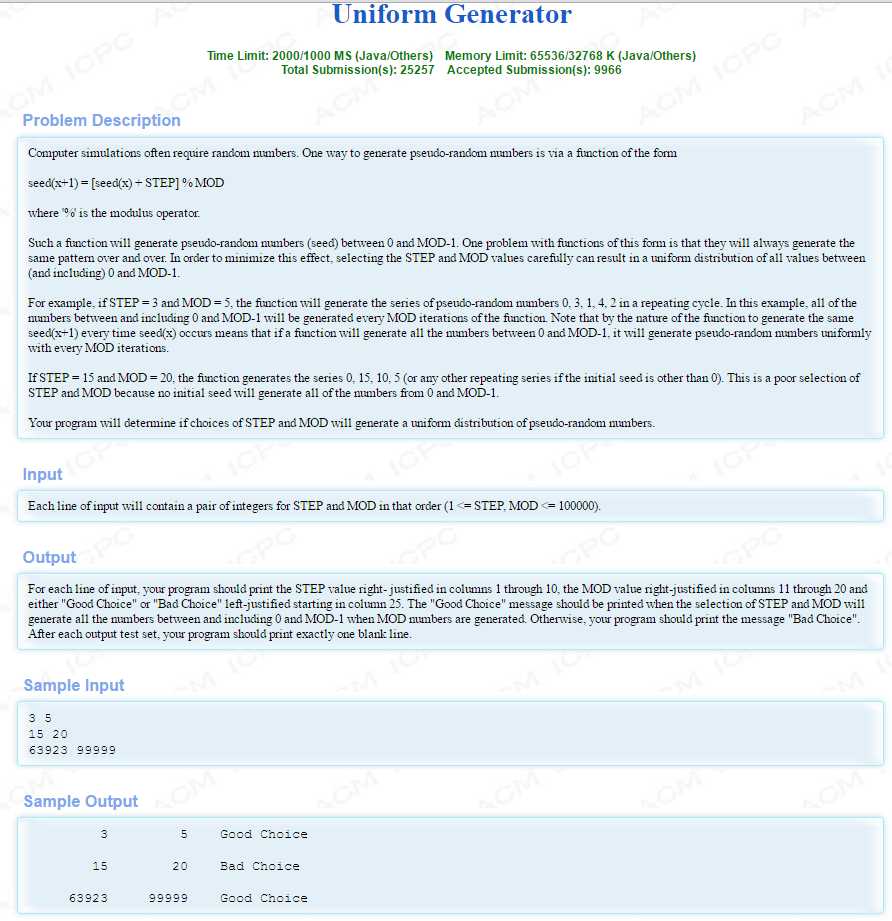 Uniform Generator

Time Limit: 2000/1000 MS (Java/Others) Memory Limit: 65536/32768 K (Java/Others)
Total Submission(s): 25257 Accepted Submission(s): 9966

Problem Description

Computer simulations often require random numbers. One way to generate pseudo-random numbers is via a function of the form

seed(x+1) = [seed(x) + STEP] % MOD

where '%' is the modulus operator.

Such a function will generate pseudo-random numbers (seed) between 0 and MOD-1. One problem with functions of this form is that they will always generate the same pattern over and over. In order to minimize this effect, selecting the STEP and MOD values carefully can result in a uniform distribution of all values between (and including) 0 and MOD-1.

For example, if STEP = 3 and MOD = 5, the function will generate the series of pseudo-random numbers 0, 3, 1, 4, 2 in a repeating cycle. In this example, all of the numbers between and including 0 and MOD-1 will be generated every MOD iterations of the function. Note that by the nature of the function to generate the same seed(x+1) every time seed(x) occurs means that if a function will generate all the numbers between 0 and MOD-1, it will generate pseudo-random numbers uniformly with every MOD iterations.

If STEP = 15 and MOD = 20, the function generates the series 0, 15, 10, 5 (or any other repeating series if the initial seed is other than 0). This is a poor selection of STEP and MOD because no initial seed will generate all of the numbers from 0 and MOD-1.

Your program will determine if choices of STEP and MOD will generate a uniform distribution of pseudo-random numbers.

Input

Each line of input will contain a pair of integers for STEP and MOD in that order (1 <= STEP, MOD <= 100000).

Output

For each line of input, your program should print the STEP value right- justified in columns 1 through 10, the MOD value right-justified in columns 11 through 20 and either "Good Choice" or "Bad Choice" left-justified starting in column 25. The "Good Choice" message should be printed when the selection of STEP and MOD will generate all the numbers between and including 0 and MOD-1 when MOD numbers are generated. Otherwise, your program should print the message "Bad Choice". After each output test set, your program should print exactly one blank line.

Sample Input

3 5
15 20
63923 99999

Sample Output

3 5 Good Choice

15 20 Bad Choice

63923 99999 Good Choice